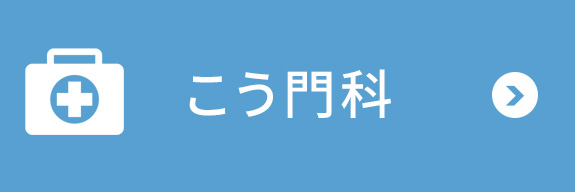 こう門科